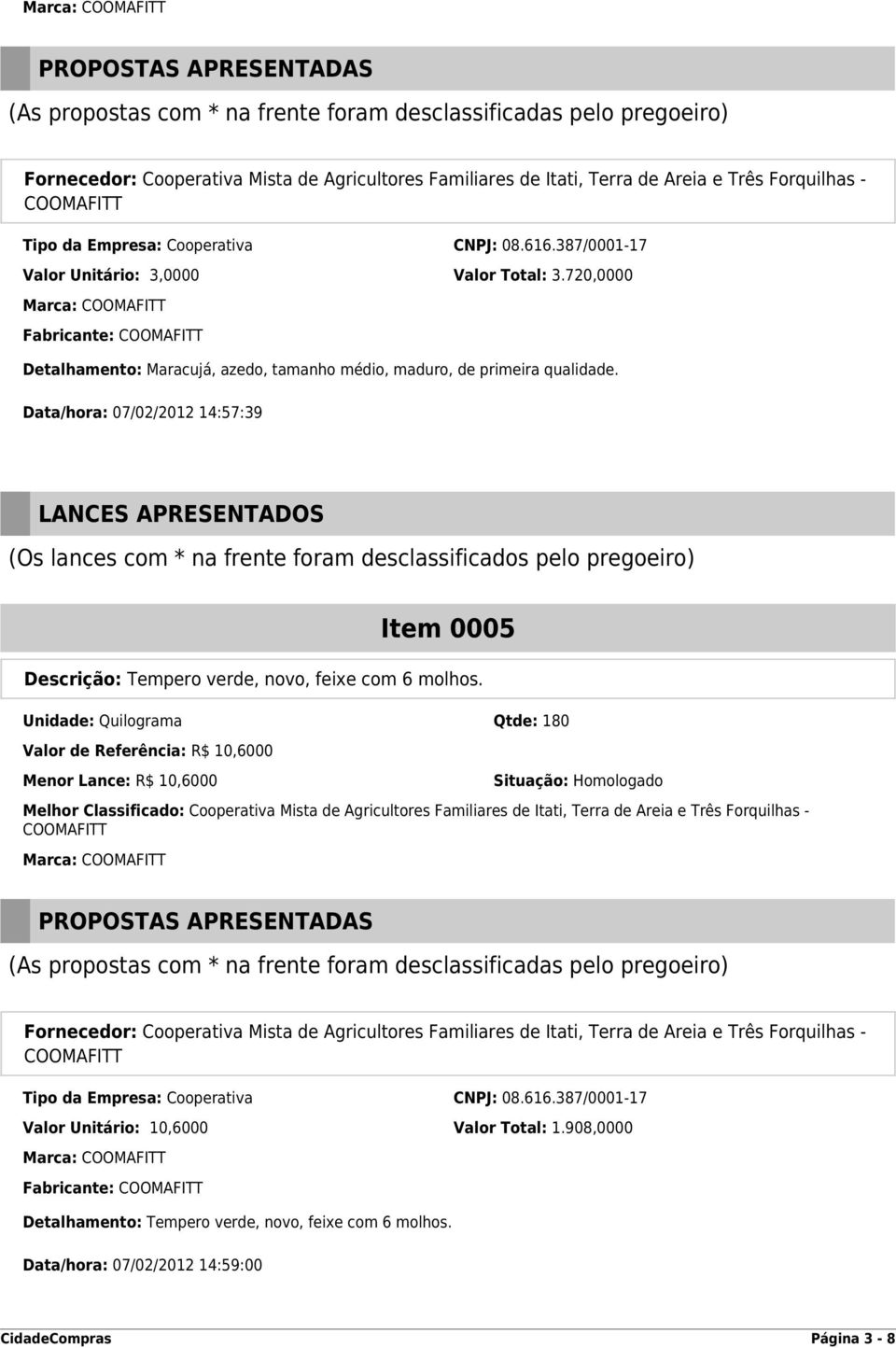 Marca: COOMAFITT

PROPOSTAS APRESENTADAS

(As propostas com * na frente foram desclassificadas pelo pregoeiro)

Fornecedor: Cooperativa Mista de Agricultores Familiares de Itati, Terra de Areia e Três Forquilhas - COOMAFITT

Tipo da Empresa: Cooperativa
CNPJ: 08.616.387/0001-17
Valor Unitário: 3,0000
Valor Total: 3.720,0000
Marca: COOMAFITT
Fabricante: COOMAFITT

Detalhamento: Maracujá, azedo, tamanho médio, maduro, de primeira qualidade.

Data/hora: 07/02/2012 14:57:39

LANCES APRESENTADOS

(Os lances com * na frente foram desclassificados pelo pregoeiro)

Item 0005

Descrição: Tempero verde, novo, feixe com 6 molhos.

Unidade: Quilograma
Qtde: 180
Valor de Referência: R$ 10,6000
Menor Lance: R$ 10,6000
Situação: Homologado
Melhor Classificado: Cooperativa Mista de Agricultores Familiares de Itati, Terra de Areia e Três Forquilhas - COOMAFITT
Marca: COOMAFITT

PROPOSTAS APRESENTADAS

(As propostas com * na frente foram desclassificadas pelo pregoeiro)

Fornecedor: Cooperativa Mista de Agricultores Familiares de Itati, Terra de Areia e Três Forquilhas - COOMAFITT

Tipo da Empresa: Cooperativa
CNPJ: 08.616.387/0001-17
Valor Unitário: 10,6000
Valor Total: 1.908,0000
Marca: COOMAFITT
Fabricante: COOMAFITT

Detalhamento: Tempero verde, novo, feixe com 6 molhos.

Data/hora: 07/02/2012 14:59:00

CidadeCompras
Página 3 - 8